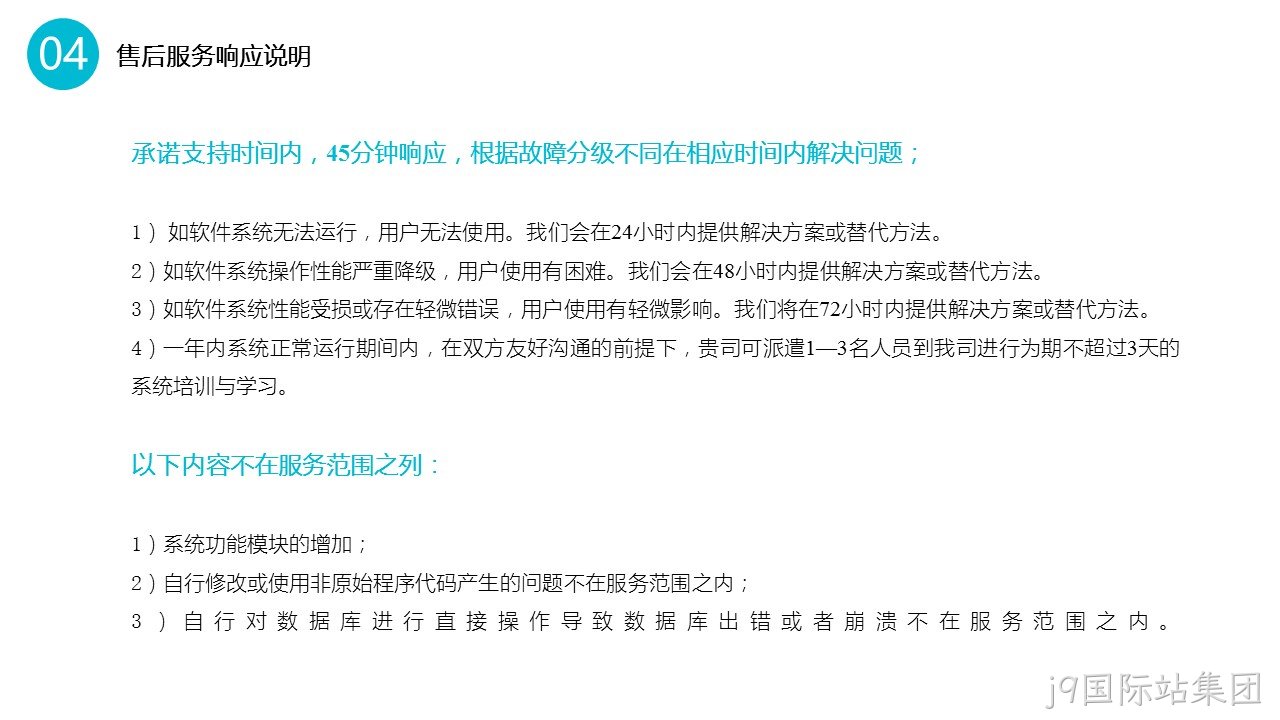 04 售后服务响应说明

承诺支持时间内，45分钟响应，根据故障分级不同在相应时间内解决问题；

1）如软件系统无法运行，用户无法使用。我们会在24小时内提供解决方案或替代方法。
2）如软件系统操作性能严重降级，用户使用有困难。我们会在48小时内提供解决方案或替代方法。
3）如软件系统性能受损或存在轻微错误，用户使用有轻微影响。我们将在72小时内提供解决方案或替代方法。
4）一年内系统正常运行期间内，在双方友好沟通的前提下，贵司可派遣1—3名人员到我司进行为期不超过3天的系统培训与学习。

以下内容不在服务范围之列：

1）系统功能模块的增加；
2）自行修改或使用非原始程序代码产生的问题不在服务范围之内；
3）自行对数据库进行直接操作导致数据库出错或者崩溃不在服务范围之内。

j9国际站集团